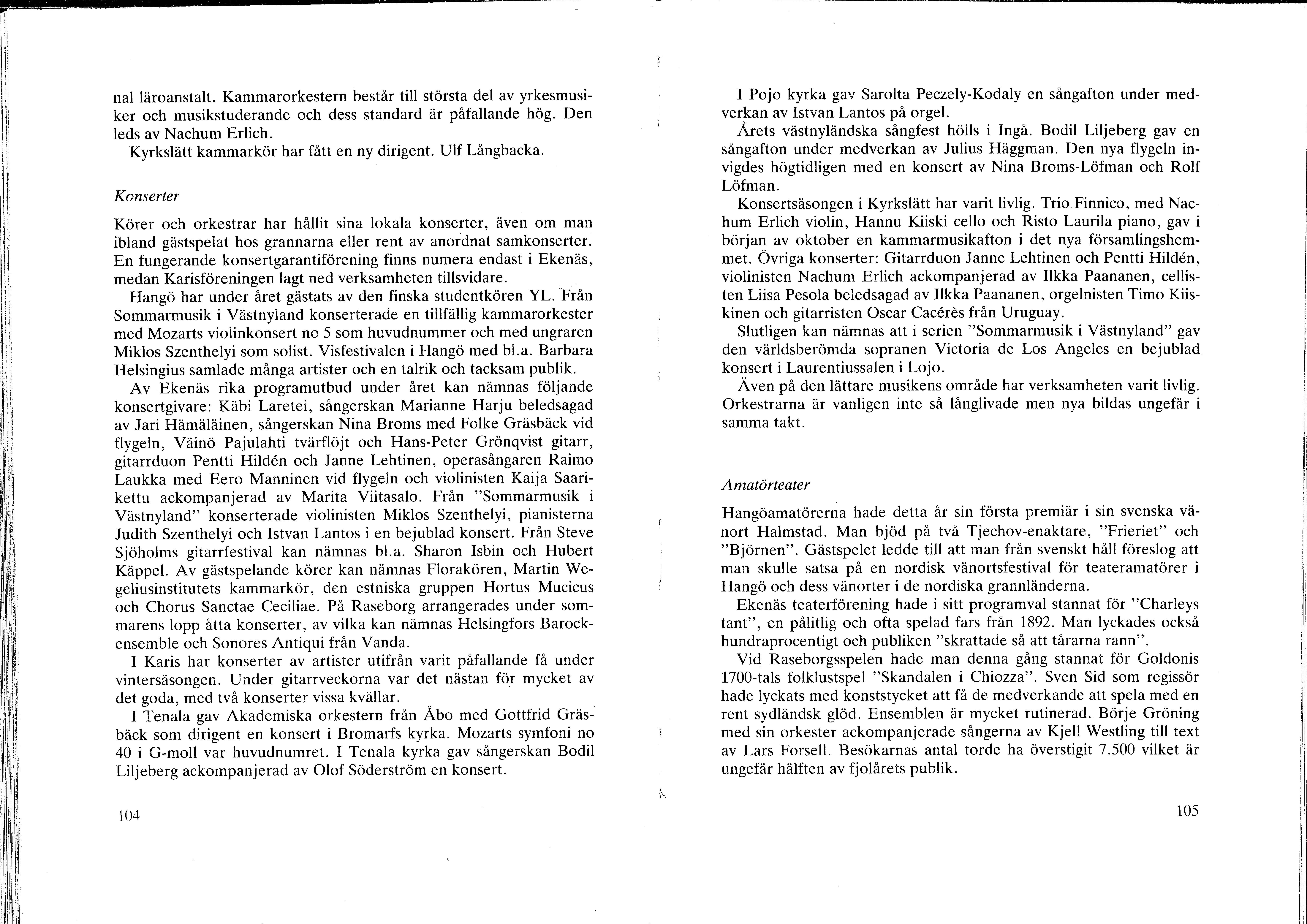 nal läroanstalt. Kammarorkestern består till största del av yrkesmusiker och musikstuderande och dess standard är påfallande hög. Den leds av Nachum Erlich.
Kyrkslätt kammarkör har fått en ny dirigent. Ulf Långbacka.

Konserter

Körer och orkestrar har hållit sina lokala konserter, även om man ibland gästspelat hos grannarna eller rent av anordnat samkonserter. En fungerande konsertgarantiförening finns numera endast i Ekenäs, medan Karisföreningen lagt ned verksamheten tillsvidare.

Hangö har under året gästats av den finska studentkören YL. Från Sommarmusik i Västnyland konserterade en tillfällig kammarorkester med Mozarts violinkonsert no 5 som huvudnummer och med ungraren Miklos Szenthelyi som solist. Visfestivalen i Hangö med bl.a. Barbara Helsingius samlade många artister och en talrik och tacksam publik.

Av Ekenäs rika programutbud under året kan nämnas följande konsertgivare: Käbi Laretei, sångerskan Marianne Harju beledsagad av Jari Hämäläinen, sångerskan Nina Broms med Folke Gräsbäck vid flygeln, Väinö Pajulahti tvärflöjt och Hans-Peter Grönqvist gitarr, gitarrduon Pentti Hildén och Janne Lehtinen, operasångaren Raimo Laukka med Eero Manninen vid flygeln och violinisten Kaija Saarikettu ackompanjerad av Marita Viitasalo. Från "Sommarmusik i Västnyland" konserterade violinisten Miklos Szenthelyi, pianisterna Judith Szenthelyi och Istvan Lantos i en bejublad konsert. Från Steve Sjöholms gitarrfestival kan nämnas bl.a. Sharon Isbin och Hubert Käppel. Av gästspelande körer kan nämnas Florakören, Martin Wegeliusinstitutets kammarkör, den estniska gruppen Hortus Mucicus och Chorus Sanctae Ceciliae. På Raseborg arrangerades under sommarens lopp åtta konserter, av vilka kan nämnas Helsingfors Barockensemble och Sonores Antiqui från Vanda.

I Karis har konserter av artister utifrån varit påfallande få under vintersäsongen. Under gitarrveckorna var det nästan för mycket av det goda, med två konserter vissa kvällar.

I Tenala gav Akademiska orkestern från Åbo med Gottfrid Gräsbäck som dirigent en konsert i Bromarfs kyrka. Mozarts symfoni no 40 i G-moll var huvudnumret. I Tenala kyrka gav sångerskan Bodil Liljeberg ackompanjerad av Olof Söderström en konsert.

104

I Pojo kyrka gav Sarolta Peczely-Kodaly en sångafton under medverkan av Istvan Lantos på orgel.

Årets västnyländska sångfest hölls i Ingå. Bodil Liljeberg gav en sångafton under medverkan av Julius Häggman. Den nya flygeln invigdes högtidligen med en konsert av Nina Broms-Löfman och Rolf Löfman.

Konsertsäsongen i Kyrkslätt har varit livlig. Trio Finnico, med Nachum Erlich violin, Hannu Kiiski cello och Risto Laurila piano, gav i början av oktober en kammarmusikafton i det nya församlingshemmet. Övriga konserter: Gitarrduon Janne Lehtinen och Pentti Hildén, violinisten Nachum Erlich ackompanjerad av Ilkka Paananen, cellisten Liisa Pesola beledsagad av Ilkka Paananen, orgelnisten Timo Kiiskinen och gitarristen Oscar Cacérès från Uruguay.

Slutligen kan nämnas att i serien "Sommarmusik i Västnyland" gav den världsberömda sopranen Victoria de Los Angeles en bejublad konsert i Laurentiussalen i Lojo.

Även på den lättare musikens område har verksamheten varit livlig. Orkestrarna är vanligen inte så långlivade men nya bildas ungefär i samma takt.

Amatörteater

Hangöamatörerna hade detta år sin första premiär i sin svenska vänort Halmstad. Man bjöd på två Tjechov-enaktare, "Frieriet" och "Björnen". Gästspelet ledde till att man från svenskt håll föreslog att man skulle satsa på en nordisk vänortsfestival för teateramatörer i Hangö och dess vänorter i de nordiska grannländerna.

Ekenäs teaterförening hade i sitt programval stannat för "Charleys tant", en pålitlig och ofta spelad fars från 1892. Man lyckades också hundraprocentigt och publiken "skrattade så att tårarna rann".

Vid Raseborgsspelen hade man denna gång stannat för Goldonis 1700-tals folklustspel "Skandalen i Chiozza". Sven Sid som regissör hade lyckats med konststycket att få de medverkande att spela med en rent sydländsk glöd. Ensemblen är mycket rutinerad. Börje Gröning med sin orkester ackompanjerade sångerna av Kjell Westling till text av Lars Forsell. Besökarnas antal torde ha överstigit 7.500 vilket är ungefär hälften av fjolårets publik.

105